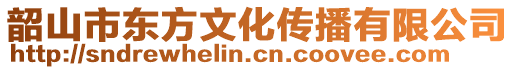 韶山市东方文化传播有限公司
http://sndrewhelin.cn.coovee.com